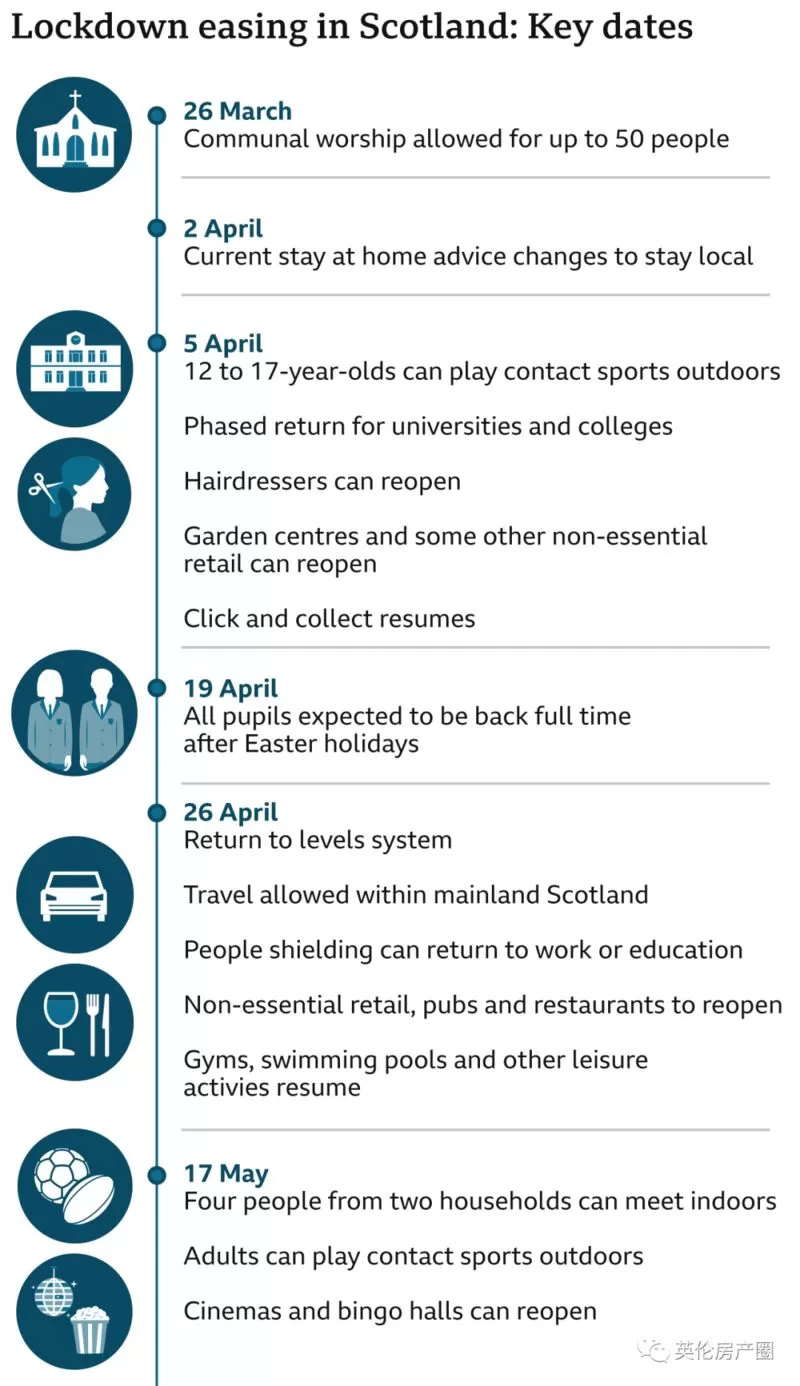 Lockdown easing in Scotland: Key dates

26 March
Communal worship allowed for up to 50 people

2 April
Current stay at home advice changes to stay local

5 April
12 to 17-year-olds can play contact sports outdoors

Phased return for universities and colleges

Hairdressers can reopen

Garden centres and some other non-essential retail can reopen

Click and collect resumes

19 April
All pupils expected to be back full time after Easter holidays

26 April
Return to levels system

Travel allowed within mainland Scotland

People shielding can return to work or education

Non-essential retail, pubs and restaurants to reopen

Gyms, swimming pools and other leisure activies resume

17 May
Four people from two households can meet indoors

Adults can play contact sports outdoors

Cinemas and bingo halls can reopen

英伦房产圈